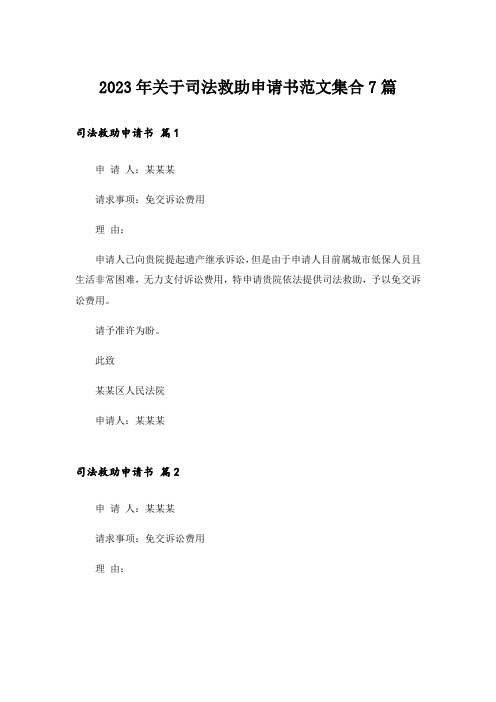 2023年关于司法救助申请书范文集合7篇

司法救助申请书 篇1

申 请 人：某某某

请求事项：免交诉讼费用

理 由：

申请人已向贵院提起遗产继承诉讼，但是由于申请人目前属城市低保人员且生活非常困难，无力支付诉讼费用，特申请贵院依法提供司法救助，予以免交诉讼费用。

请予准许为盼。

此致

某某区人民法院

申请人：某某某

司法救助申请书 篇2

申 请 人：某某某

请求事项：免交诉讼费用

理 由：